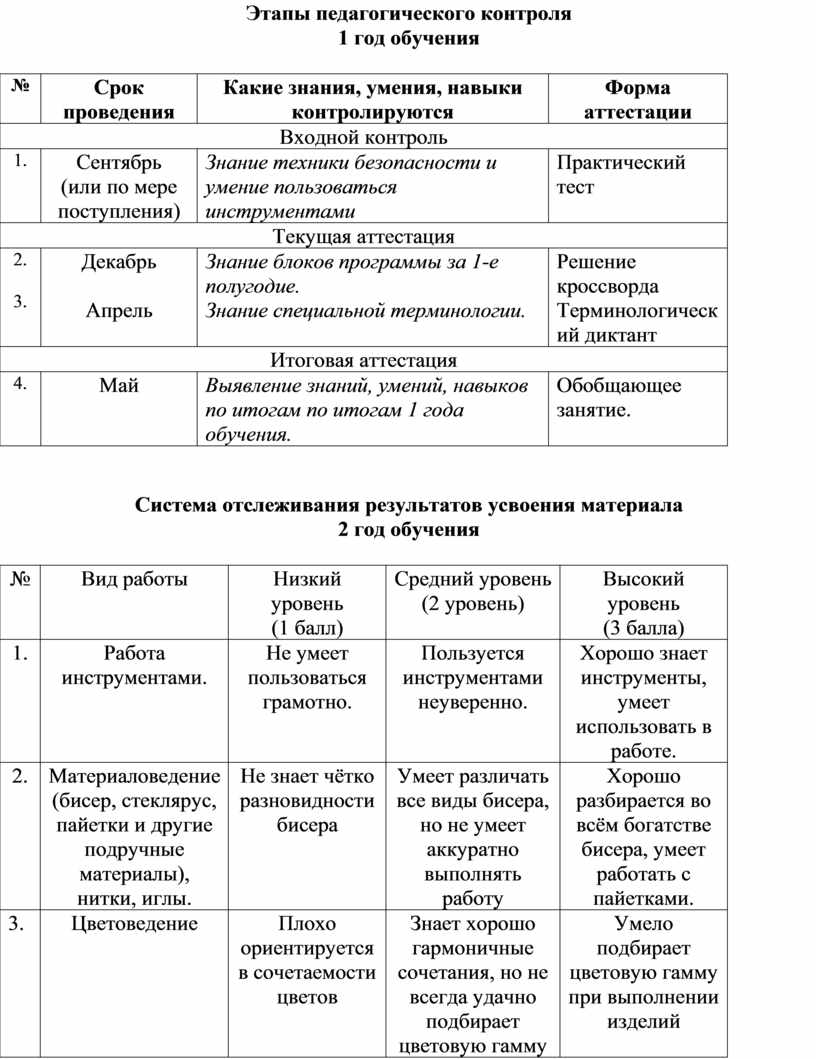 Этапы педагогического контроля
1 год обучения

| № | Срок проведения | Какие знания, умения, навыки контролируются | Форма аттестации |
|---|---|---|---|
| Входной контроль | | | |
| 1. | Сентябрь (или по мере поступления) | Знание техники безопасности и умение пользоваться инструментами | Практический тест |
| Текущая аттестация | | | |
| 2. 3. | Декабрь Апрель | Знание блоков программы за 1-е полугодие. Знание специальной терминологии. | Решение кроссворда Терминологический диктант |
| Итоговая аттестация | | | |
| 4. | Май | Выявление знаний, умений, навыков по итогам по итогам 1 года обучения. | Обобщающее занятие. |

Система отслеживания результатов усвоения материала
2 год обучения

| № | Вид работы | Низкий уровень (1 балл) | Средний уровень (2 уровень) | Высокий уровень (3 балла) |
|---|---|---|---|---|
| 1. | Работа инструментами. | Не умеет пользоваться грамотно. | Пользуется инструментами неуверенно. | Хорошо знает инструменты, умеет использовать в работе. |
| 2. | Материаловедение (бисер, стеклярус, пайетки и другие подручные материалы), нитки, иглы. | Не знает чётко разновидности бисера | Умеет различать все виды бисера, но не умеет аккуратно выполнять работу | Хорошо разбирается во всём богатстве бисера, умеет работать с пайетками. |
| 3. | Цветоведение | Плохо ориентируется в сочетаемости цветов | Знает хорошо гармоничные сочетания, но не всегда удачно подбирает цветовую гамму | Умело подбирает цветовую гамму при выполнении изделий |